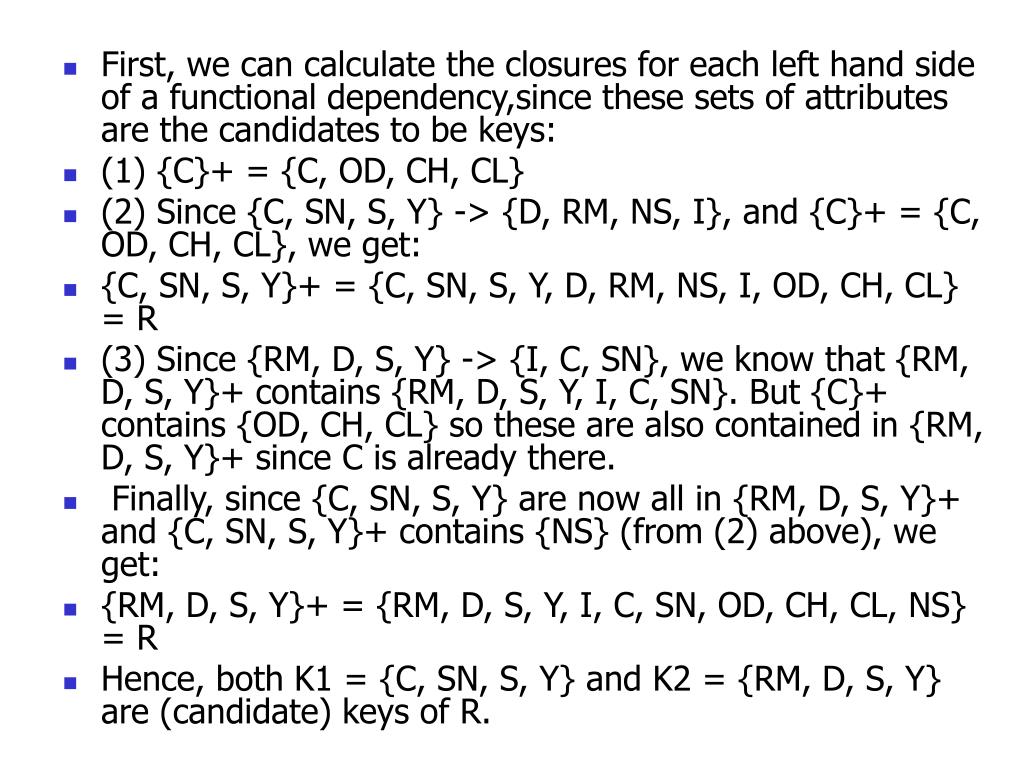 First, we can calculate the closures for each left hand side of a functional dependency,since these sets of attributes are the candidates to be keys:

(1) {C}+ = {C, OD, CH, CL}

(2) Since {C, SN, S, Y} -> {D, RM, NS, I}, and {C}+ = {C, OD, CH, CL}, we get:

{C, SN, S, Y}+ = {C, SN, S, Y, D, RM, NS, I, OD, CH, CL} = R

(3) Since {RM, D, S, Y} -> {I, C, SN}, we know that {RM, D, S, Y}+ contains {RM, D, S, Y, I, C, SN}. But {C}+ contains {OD, CH, CL} so these are also contained in {RM, D, S, Y}+ since C is already there.

Finally, since {C, SN, S, Y} are now all in {RM, D, S, Y}+ and {C, SN, S, Y}+ contains {NS} (from (2) above), we get:

{RM, D, S, Y}+ = {RM, D, S, Y, I, C, SN, OD, CH, CL, NS} = R

Hence, both K1 = {C, SN, S, Y} and K2 = {RM, D, S, Y} are (candidate) keys of R.